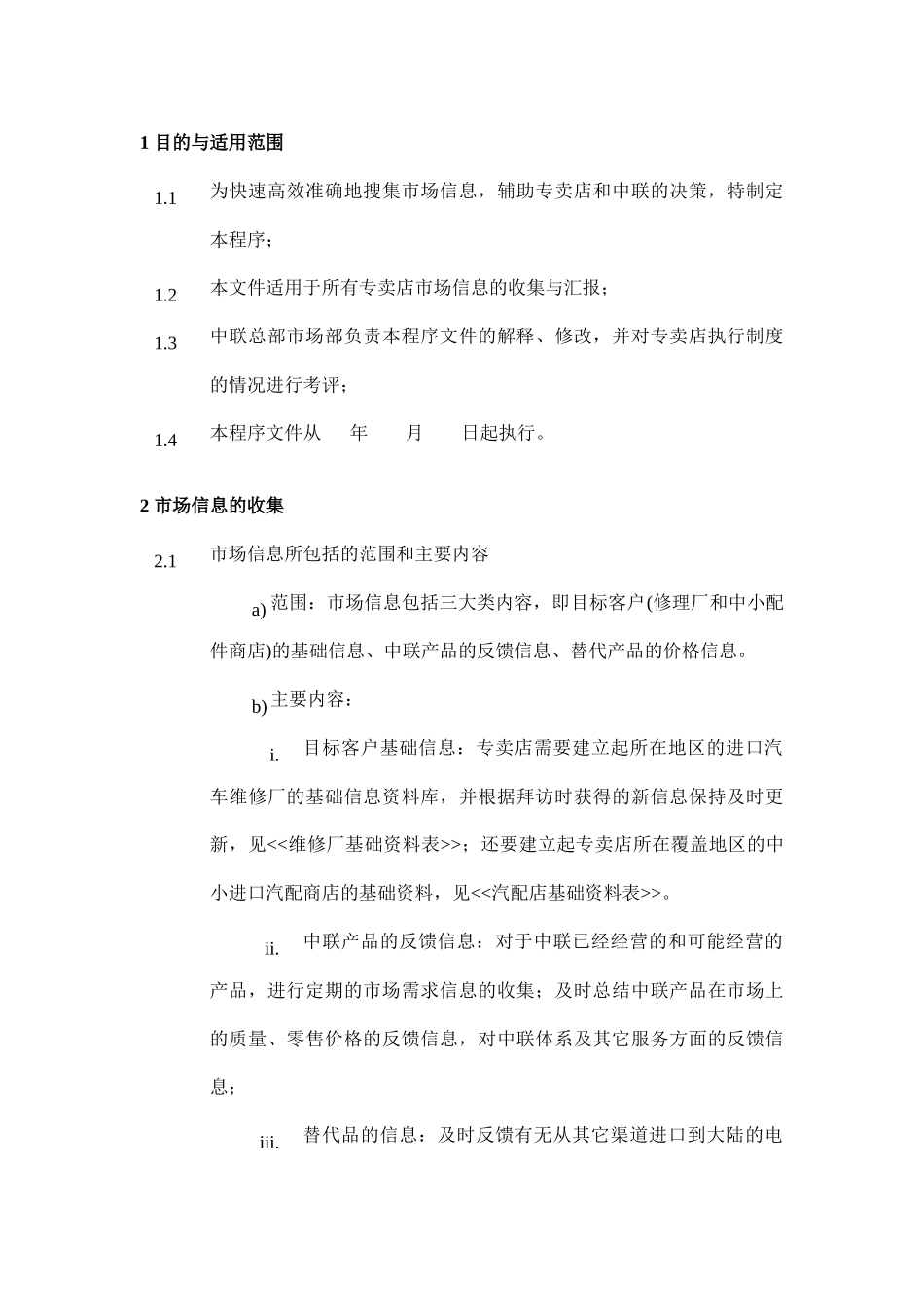 1 目的与适用范围

1.1 为快速高效准确地搜集市场信息，辅助专卖店和中联的决策，特制定本程序；

1.2 本文件适用于所有专卖店市场信息的收集与汇报；

1.3 中联总部市场部负责本程序文件的解释、修改，并对专卖店执行制度的情况进行考评；

1.4 本程序文件从 年 月 日起执行。

2 市场信息的收集

2.1 市场信息所包括的范围和主要内容

a) 范围：市场信息包括三大类内容，即目标客户(修理厂和中小配件商店)的基础信息、中联产品的反馈信息、替代产品的价格信息。

b) 主要内容：

i. 目标客户基础信息：专卖店需要建立起所在地区的进口汽车维修厂的基础信息资料库，并根据拜访时获得的新信息保持及时更新，见<<维修厂基础资料表>>；还要建立起专卖店所在覆盖地区的中小进口汽配商店的基础资料，见<<汽配店基础资料表>>。

ii. 中联产品的反馈信息：对于中联已经经营的和可能经营的产品，进行定期的市场需求信息的收集；及时总结中联产品在市场上的质量、零售价格的反馈信息，对中联体系及其它服务方面的反馈信息；

iii. 替代品的信息：及时反馈有无从其它渠道进口到大陆的电